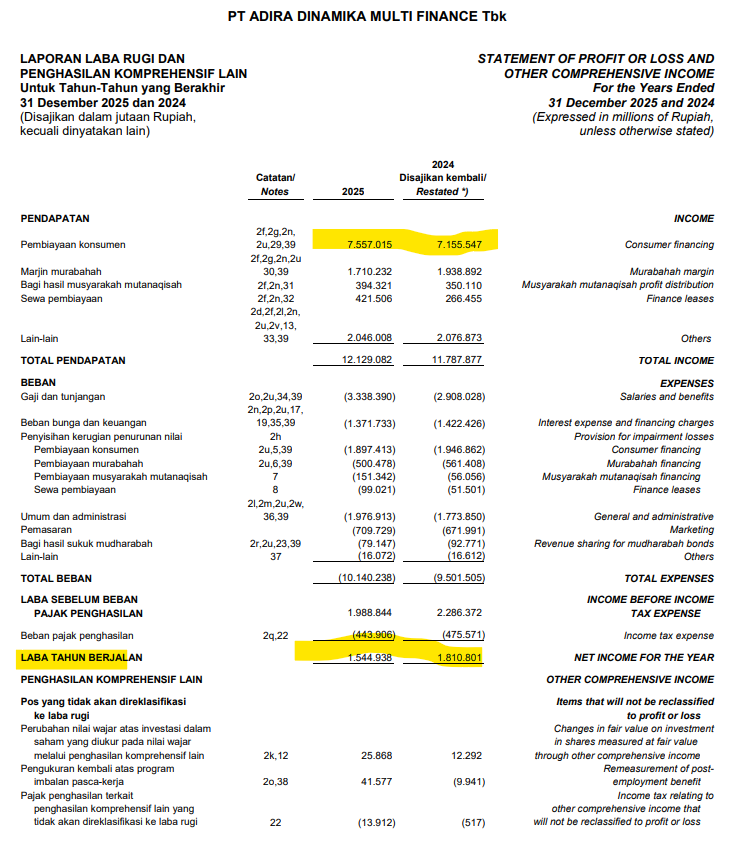 PT ADIRA DINAMIKA MULTI FINANCE Tbk

LAPORAN LABA RUGI DAN PENGHASILAN KOMPREHENSIF LAIN
Untuk Tahun-Tahun yang Berakhir
31 Desember 2025 dan 2024
(Disajikan dalam jutaan Rupiah, kecuali dinyatakan lain)

STATEMENT OF PROFIT OR LOSS AND OTHER COMPREHENSIVE INCOME
For the Years Ended
31 December 2025 and 2024
(Expressed in millions of Rupiah, unless otherwise stated)

| | Catatan/ Notes | 2025 | 2024 Disajikan kembali/ Restated *) | |
|---|---|---|---|---|
| PENDAPATAN | | | | INCOME |
| Pembiayaan konsumen | 2f,2g,2n, 2u,29,39 | 7.557.015 | 7.155.547 | Consumer financing |
| Marjin murabahah | 2f,2g,2n,2u 30,39 | 1.710.232 | 1.938.892 | Murabahah margin |
| Bagi hasil musyarakah mutanaqisah | 2f,2n,31 | 394.321 | 350.110 | Musyarakah mutanaqisah profit distribution |
| Sewa pembiayaan | 2f,2n,32 | 421.506 | 266.455 | Finance leases |
| Lain-lain | 2d,2f,2l,2n, 2u,2v,13, 33,39 | 2.046.008 | 2.076.873 | Others |
| TOTAL PENDAPATAN | | 12.129.082 | 11.787.877 | TOTAL INCOME |
| BEBAN | | | | EXPENSES |
| Gaji dan tunjangan | 2o,2u,34,39 | (3.338.390) | (2.908.028) | Salaries and benefits |
| Beban bunga dan keuangan | 2n,2p,2u,17, 19,35,39 | (1.371.733) | (1.422.426) | Interest expense and financing charges |
| Penyisihan kerugian penurunan nilai | 2h | | | Provision for impairment losses |
| Pembiayaan konsumen | 2u,5,39 | (1.897.413) | (1.946.862) | Consumer financing |
| Pembiayaan murabahah | 2u,6,39 | (500.478) | (561.408) | Murabahah financing |
| Pembiayaan musyarakah mutanaqisah | 7 | (151.342) | (56.056) | Musyarakah mutanaqisah financing |
| Sewa pembiayaan | 8 | (99.021) | (51.501) | Finance leases |
| Umum dan administrasi | 2l,2m,2u,2w, 36,39 | (1.976.913) | (1.773.850) | General and administrative |
| Pemasaran | | (709.729) | (671.991) | Marketing |
| Bagi hasil sukuk mudharabah | 2r,2u,23,39 | (79.147) | (92.771) | Revenue sharing for mudharabah bonds |
| Lain-lain | 37 | (16.072) | (16.612) | Others |
| TOTAL BEBAN | | (10.140.238) | (9.501.505) | TOTAL EXPENSES |
| LABA SEBELUM BEBAN PAJAK PENGHASILAN | | 1.988.844 | 2.286.372 | INCOME BEFORE INCOME TAX EXPENSE |
| Beban pajak penghasilan | 2q,22 | (443.906) | (475.571) | Income tax expense |
| LABA TAHUN BERJALAN | | 1.544.938 | 1.810.801 | NET INCOME FOR THE YEAR |
| PENGHASILAN KOMPREHENSIF LAIN | | | | OTHER COMPREHENSIVE INCOME |
| Pos yang tidak akan direklasifikasi ke laba rugi | | | | Items that will not be reclassified to profit or loss |
| Perubahan nilai wajar atas investasi dalam saham yang diukur pada nilai wajar melalui penghasilan komprehensif lain | 2k,12 | 25.868 | 12.292 | Changes in fair value on investment in shares measured at fair value through other comprehensive income |
| Pengukuran kembali atas program imbalan pasca-kerja | 2o,38 | 41.577 | (9.941) | Remeasurement of post-employment benefit |
| Pajak penghasilan terkait penghasilan komprehensif lain yang tidak akan direklasifikasi ke laba rugi | 22 | (13.912) | (517) | Income tax relating to other comprehensive income that will not be reclassified to profit or loss |